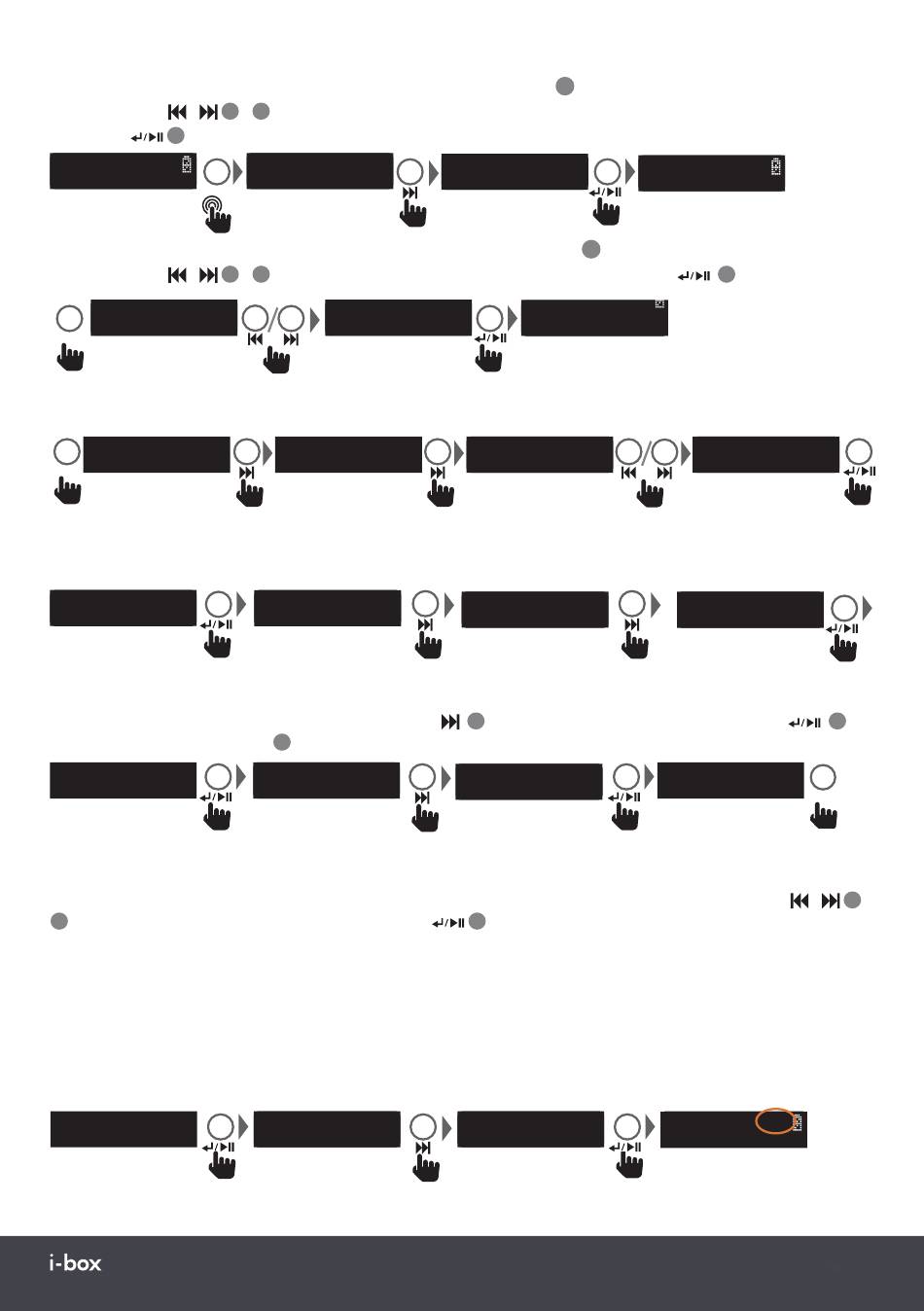 i-box